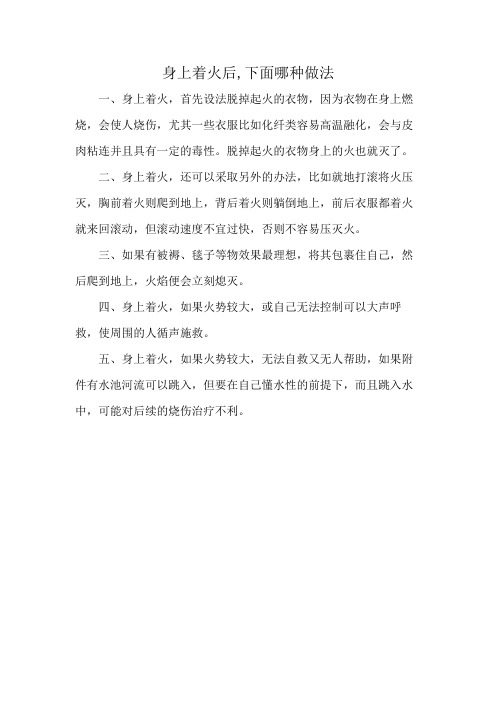 身上着火后，下面哪种做法

一、身上着火，首先设法脱掉起火的衣物，因为衣物在身上燃烧，会使人烧伤，尤其一些衣服比如化纤类容易高温融化，会与皮肉粘连并且具有一定的毒性。脱掉起火的衣物身上的火也就灭了。

二、身上着火，还可以采取另外的办法，比如就地打滚将火压灭，胸前着火则爬到地上，背后着火则躺倒地上，前后衣服都着火就来回滚动，但滚动速度不宜过快，否则不容易压灭火。

三、如果有被褥、毯子等物效果最理想，将其包裹住自己，然后爬到地上，火焰便会立刻熄灭。

四、身上着火，如果火势较大，或自己无法控制可以大声呼救，使周围的人循声施救。

五、身上着火，如果火势较大，无法自救又无人帮助，如果附件有水池河流可以跳入，但要在自己懂水性的前提下，而且跳入水中，可能对后续的烧伤治疗不利。